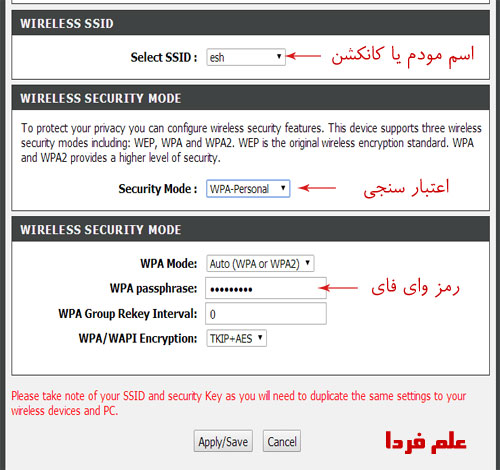 WIRELESS SSID

Select SSID : esh

اسم مودم یا کانکشن

WIRELESS SECURITY MODE

To protect your privacy you can configure wireless security features. This device supports three wireless security modes including: WEP, WPA and WPA2. WEP is the original wireless encryption standard. WPA and WPA2 provides a higher level of security.

Security Mode : WPA-Personal

اعتبار سنجی

WIRELESS SECURITY MODE

WPA Mode: Auto (WPA or WPA2)

WPA passphrase: •••••••••

رمز وای فای

WPA Group Rekey Interval: 0

WPA/WAPI Encryption: TKIP+AES

Please take note of your SSID and security Key as you will need to duplicate the same settings to your wireless devices and PC.

Apply/Save Cancel

علم فردا